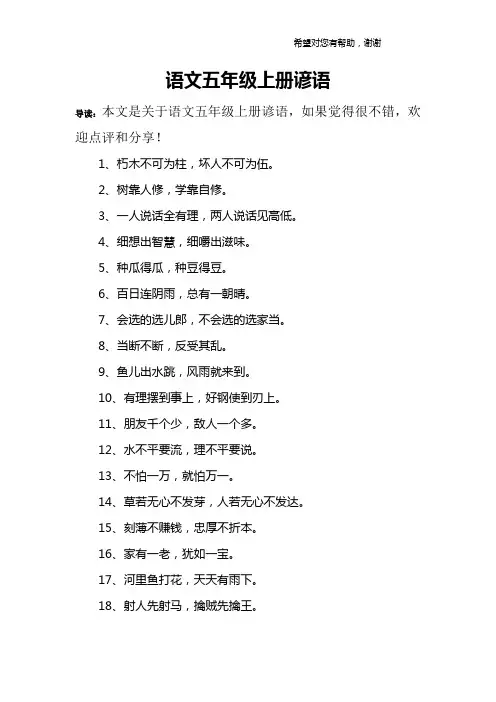 希望对您有帮助，谢谢

语文五年级上册谚语

导读：本文是关于语文五年级上册谚语，如果觉得很不错，欢迎点评和分享！

1、朽木不可为柱，坏人不可为伍。

2、树靠人修，学靠自修。

3、一人说话全有理，两人说话见高低。

4、细想出智慧，细嚼出滋味。

5、种瓜得瓜，种豆得豆。

6、百日连阴雨，总有一朝晴。

7、会选的选儿郎，不会选的选家当。

8、当断不断，反受其乱。

9、鱼儿出水跳，风雨就来到。

10、有理摆到事上，好钢使到刃上。

11、朋友千个少，敌人一个多。

12、水不平要流，理不平要说。

13、不怕一万，就怕万一。

14、草若无心不发芽，人若无心不发达。

15、刻薄不赚钱，忠厚不折本。

16、家有一老，犹如一宝。

17、河里鱼打花，天天有雨下。

18、射人先射马，擒贼先擒王。